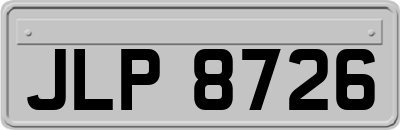 JLP 8726